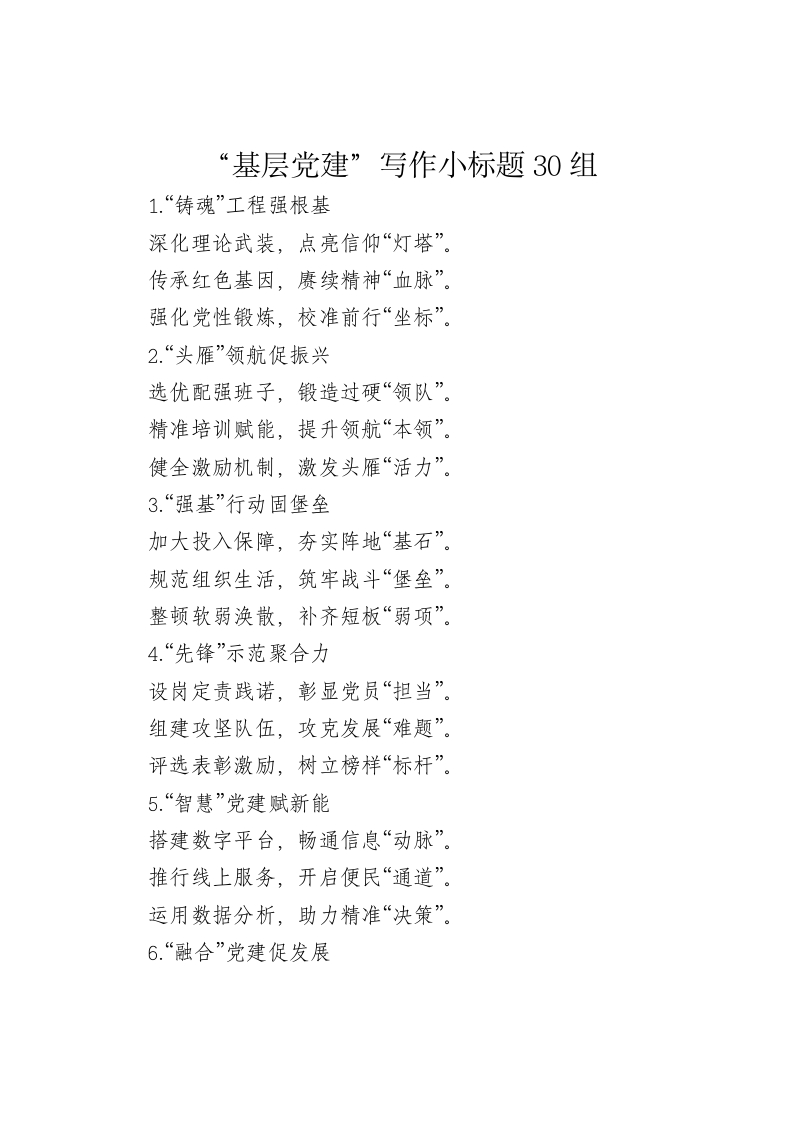 “基层党建”写作小标题30组

1.“铸魂”工程强根基

深化理论武装，点亮信仰“灯塔”。

传承红色基因，赓续精神“血脉”。

强化党性锻炼，校准前行“坐标”。

2.“头雁”领航促振兴

选优配强班子，锻造过硬“领队”。

精准培训赋能，提升领航“本领”。

健全激励机制，激发头雁“活力”。

3.“强基”行动固堡垒

加大投入保障，夯实阵地“基石”。

规范组织生活，筑牢战斗“堡垒”。

整顿软弱涣散，补齐短板“弱项”。

4.“先锋”示范聚合力

设岗定责践诺，彰显党员“担当”。

组建攻坚队伍，攻克发展“难题”。

评选表彰激励，树立榜样“标杆”。

5.“智慧”党建赋新能

搭建数字平台，畅通信息“动脉”。

推行线上服务，开启便民“通道”。

运用数据分析，助力精准“决策”。

6.“融合”党建促发展